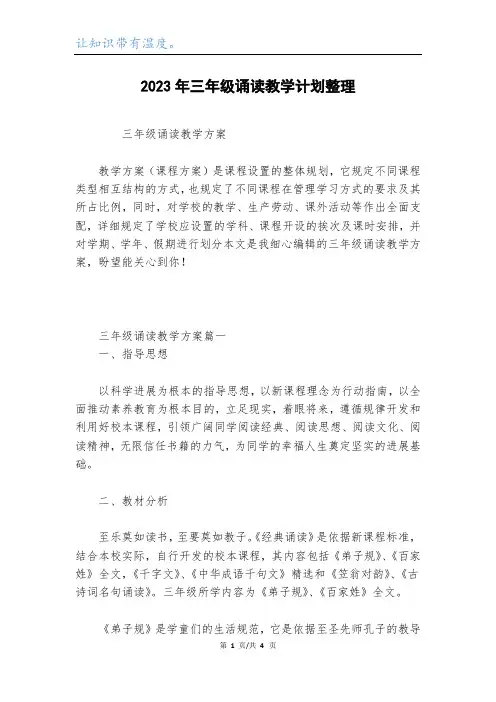 让知识带有温度。

2023年三年级诵读教学计划整理

三年级诵读教学方案

教学方案（课程方案）是课程设置的整体规划，它规定不同课程类型相互结构的方式，也规定了不同课程在管理学习方式的要求及其所占比例，同时，对学校的教学、生产劳动、课外活动等作出全面支配，详细规定了学校应设置的学科、课程开设的挨次及课时安排，并对学期、学年、假期进行划分本文是我细心编辑的三年级诵读教学方案，盼望能关心到你！

三年级诵读教学方案篇一
一、指导思想

以科学进展为根本的指导思想，以新课程理念为行动指南，以全面推动素养教育为根本目的，立足现实，着眼将来，遵循规律开发和利用好校本课程，引领广阔同学阅读经典、阅读思想、阅读文化、阅读精神，无限信任书籍的力气，为同学的幸福人生奠定坚实的进展基础。

二、教材分析

至乐莫如读书，至要莫如教子。《经典诵读》是依据新课程标准，结合本校实际，自行开发的校本课程，其内容包括《弟子规》、《百家姓》全文，《千字文》、《中华成语千句文》精选和《笠翁对韵》、《古诗词名句诵读》。三年级所学内容为《弟子规》、《百家姓》全文。

《弟子规》是学童们的生活规范，它是依据至圣先师孔子的教导

第 1 页/共 4 页